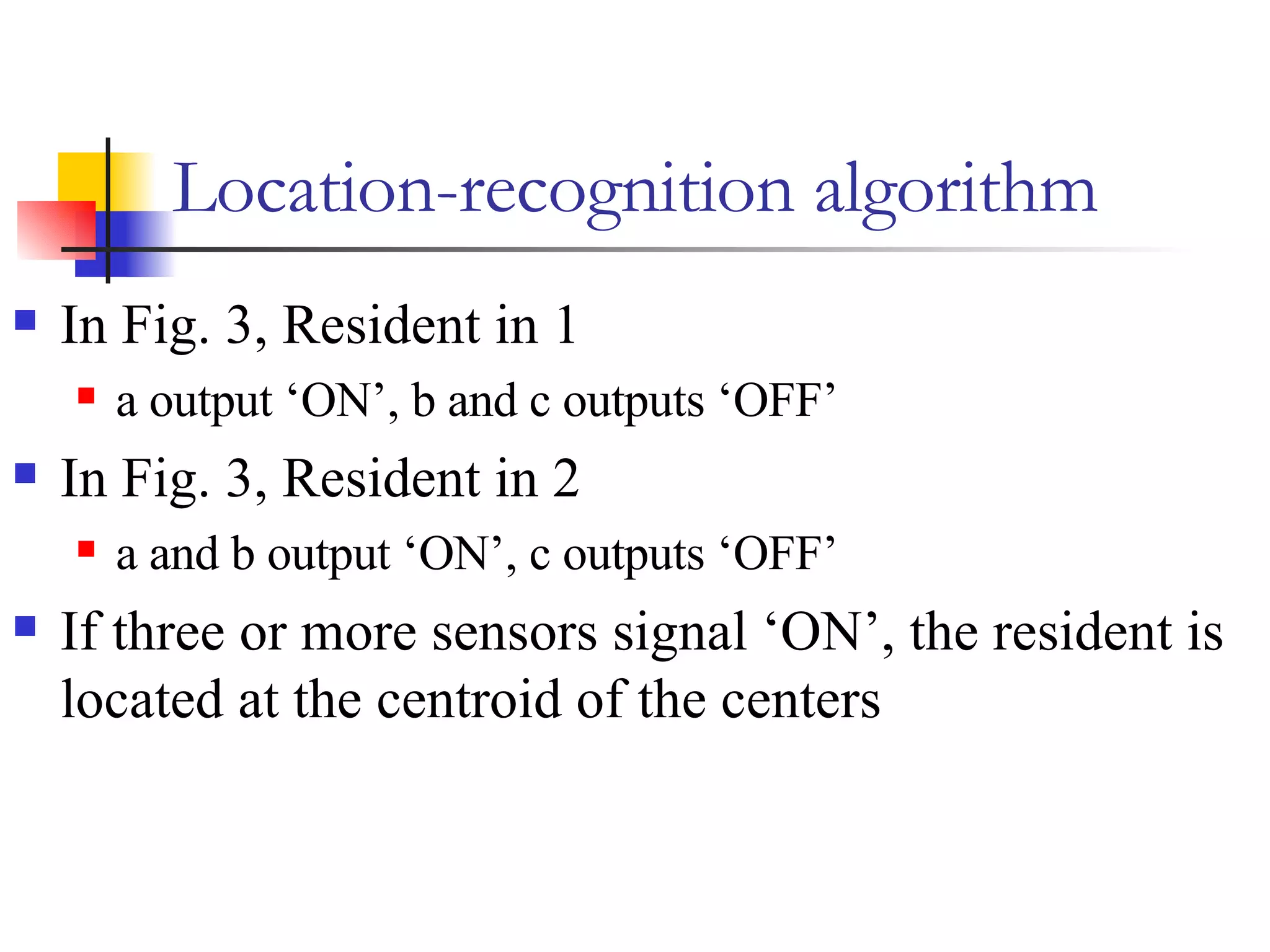 Location-recognition algorithm

In Fig. 3, Resident in 1

a output ‘ON’, b and c outputs ‘OFF’

In Fig. 3, Resident in 2

a and b output ‘ON’, c outputs ‘OFF’

If three or more sensors signal ‘ON’, the resident is located at the centroid of the centers